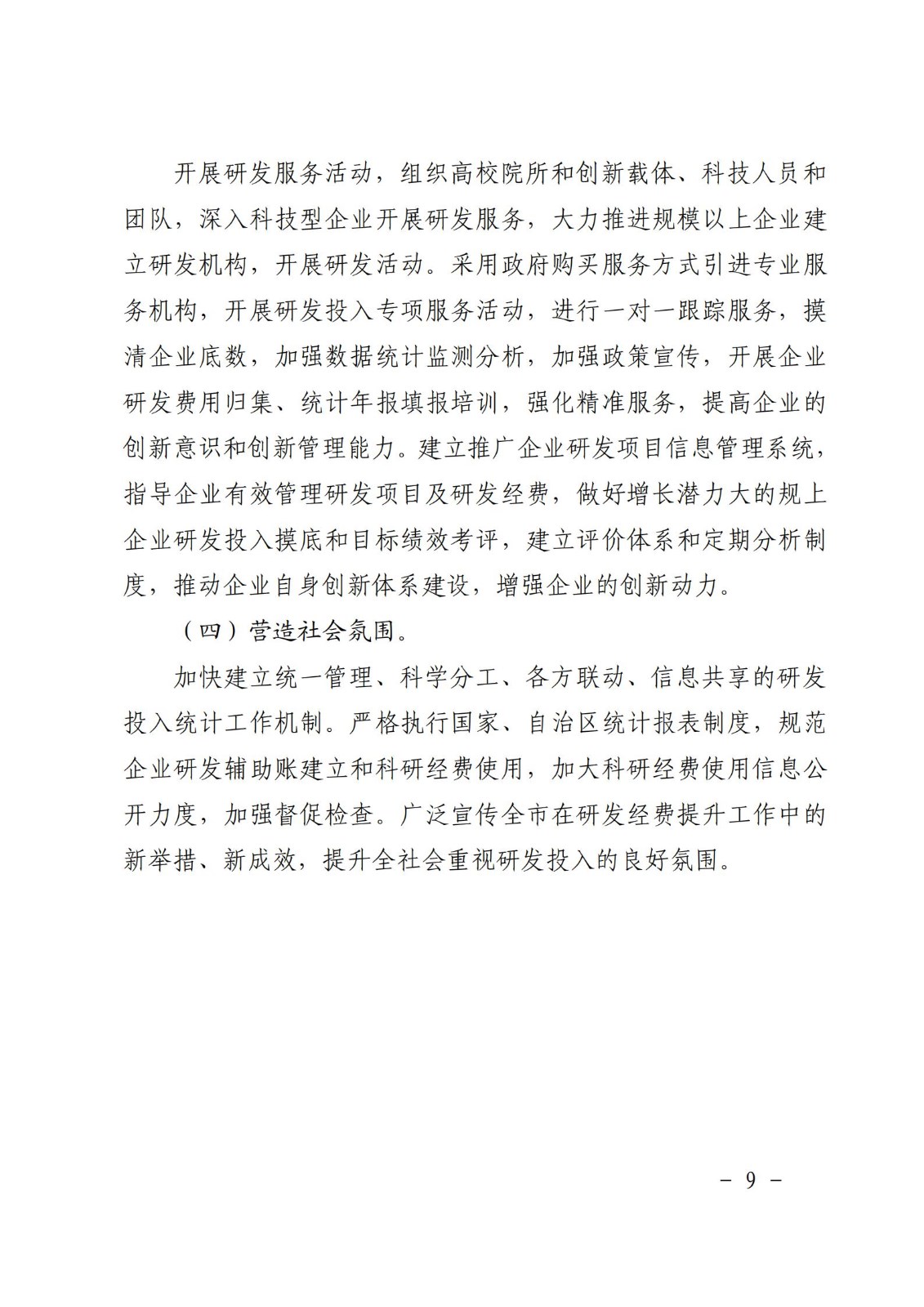 开展研发服务活动，组织高校院所和创新载体、科技人员和团队，深入科技型企业开展研发服务，大力推进规模以上企业建立研发机构，开展研发活动。采用政府购买服务方式引进专业服务机构，开展研发投入专项服务活动，进行一对一跟踪服务，摸清企业底数，加强数据统计监测分析，加强政策宣传，开展企业研发费用归集、统计年报填报培训，强化精准服务，提高企业的创新意识和创新管理能力。建立推广企业研发项目信息管理系统，指导企业有效管理研发项目及研发经费，做好增长潜力大的规上企业研发投入摸底和目标绩效考评，建立评价体系和定期分析制度，推动企业自身创新体系建设，增强企业的创新动力。

（四）营造社会氛围。

加快建立统一管理、科学分工、各方联动、信息共享的研发投入统计工作机制。严格执行国家、自治区统计报表制度，规范企业研发辅助账建立和科研经费使用，加大科研经费使用信息公开力度，加强督促检查。广泛宣传全市在研发经费提升工作中的新举措、新成效，提升全社会重视研发投入的良好氛围。

－ 9 －